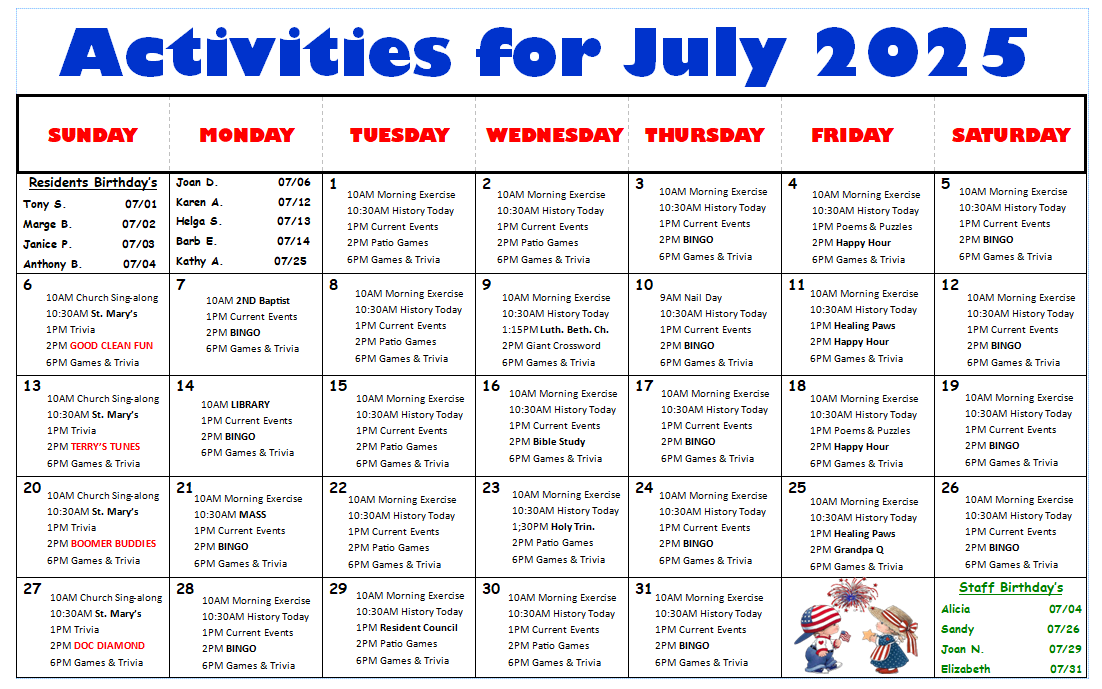 Activities for July 2025

| SUNDAY | MONDAY | TUESDAY | WEDNESDAY | THURSDAY | FRIDAY | SATURDAY |
|---|---|---|---|---|---|---|
| Residents Birthday's Tony S. 07/01 Marge B. 07/02 Janice P. 07/03 Anthony B. 07/04 | Joan D. 07/06 Karen A. 07/12 Helga S. 07/13 Barb E. 07/14 Kathy A. 07/25 | 1 10AM Morning Exercise 10:30AM History Today 1PM Current Events 2PM Patio Games 6PM Games & Trivia | 2 10AM Morning Exercise 10:30AM History Today 1PM Current Events 2PM Patio Games 6PM Games & Trivia | 3 10AM Morning Exercise 10:30AM History Today 1PM Current Events 2PM BINGO 6PM Games & Trivia | 4 10AM Morning Exercise 10:30AM History Today 1PM Poems & Puzzles 2PM Happy Hour 6PM Games & Trivia | 5 10AM Morning Exercise 10:30AM History Today 1PM Current Events 2PM BINGO 6PM Games & Trivia |
| 6 10AM Church Sing-along 10:30AM St. Mary's 1PM Trivia 2PM GOOD CLEAN FUN 6PM Games & Trivia | 7 10AM 2ND Baptist 1PM Current Events 2PM BINGO 6PM Games & Trivia | 8 10AM Morning Exercise 10:30AM History Today 1PM Current Events 2PM Patio Games 6PM Games & Trivia | 9 10AM Morning Exercise 10:30AM History Today 1:15PM Luth. Beth. Ch. 2PM Giant Crossword 6PM Games & Trivia | 10 9AM Nail Day 10:30AM History Today 1PM Current Events 2PM BINGO 6PM Games & Trivia | 11 10AM Morning Exercise 10:30AM History Today 1PM Healing Paws 2PM Happy Hour 6PM Games & Trivia | 12 10AM Morning Exercise 10:30AM History Today 1PM Current Events 2PM BINGO 6PM Games & Trivia |
| 13 10AM Church Sing-along 10:30AM St. Mary's 1PM Trivia 2PM TERRY'S TUNES 6PM Games & Trivia | 14 10AM LIBRARY 1PM Current Events 2PM BINGO 6PM Games & Trivia | 15 10AM Morning Exercise 10:30AM History Today 1PM Current Events 2PM Patio Games 6PM Games & Trivia | 16 10AM Morning Exercise 10:30AM History Today 1PM Current Events 2PM Bible Study 6PM Games & Trivia | 17 10AM Morning Exercise 10:30AM History Today 1PM Current Events 2PM BINGO 6PM Games & Trivia | 18 10AM Morning Exercise 10:30AM History Today 1PM Poems & Puzzles 2PM Happy Hour 6PM Games & Trivia | 19 10AM Morning Exercise 10:30AM History Today 1PM Current Events 2PM BINGO 6PM Games & Trivia |
| 20 10AM Church Sing-along 10:30AM St. Mary's 1PM Trivia 2PM BOOMER BUDDIES 6PM Games & Trivia | 21 10AM Morning Exercise 10:30AM MASS 1PM Current Events 2PM BINGO 6PM Games & Trivia | 22 10AM Morning Exercise 10:30AM History Today 1PM Current Events 2PM Patio Games 6PM Games & Trivia | 23 10AM Morning Exercise 10:30AM History Today 1;30PM Holy Trin. 2PM Patio Games 6PM Games & Trivia | 24 10AM Morning Exercise 10:30AM History Today 1PM Current Events 2PM BINGO 6PM Games & Trivia | 25 10AM Morning Exercise 10:30AM History Today 1PM Healing Paws 2PM Grandpa Q 6PM Games & Trivia | 26 10AM Morning Exercise 10:30AM History Today 1PM Current Events 2PM BINGO 6PM Games & Trivia |
| 27 10AM Church Sing-along 10:30AM St. Mary's 1PM Trivia 2PM DOC DIAMOND 6PM Games & Trivia | 28 10AM Morning Exercise 10:30AM History Today 1PM Current Events 2PM BINGO 6PM Games & Trivia | 29 10AM Morning Exercise 10:30AM History Today 1PM Resident Council 2PM Patio Games 6PM Games & Trivia | 30 10AM Morning Exercise 10:30AM History Today 1PM Current Events 2PM Patio Games 6PM Games & Trivia | 31 10AM Morning Exercise 10:30AM History Today 1PM Current Events 2PM BINGO 6PM Games & Trivia | | Staff Birthday's Alicia 07/04 Sandy 07/26 Joan N. 07/29 Elizabeth 07/31 |